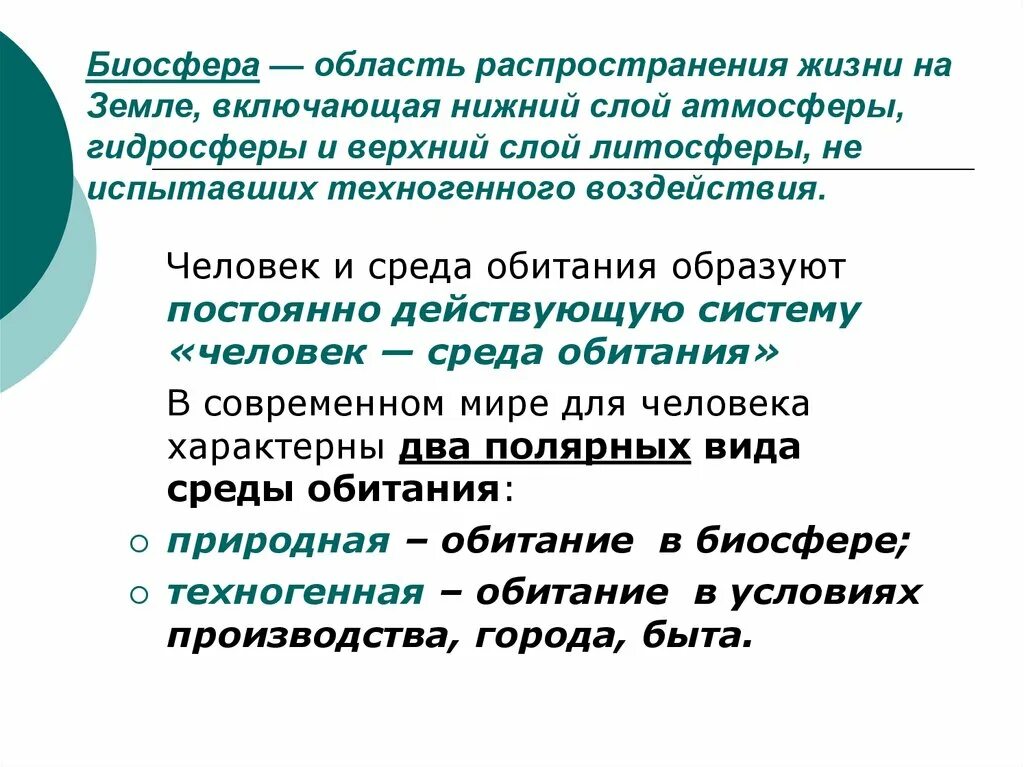 Биосфера — область распространения жизни на Земле, включающая нижний слой атмосферы, гидросферы и верхний слой литосферы, не испытавших техногенного воздействия.

Человек и среда обитания образуют постоянно действующую систему «человек — среда обитания»

В современном мире для человека характерны два полярных вида среды обитания:

○ природная – обитание в биосфере;

○ техногенная – обитание в условиях производства, города, быта.